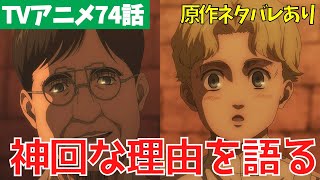 TVアニメ74話

原作ネタバレあり

神回な理由を語る